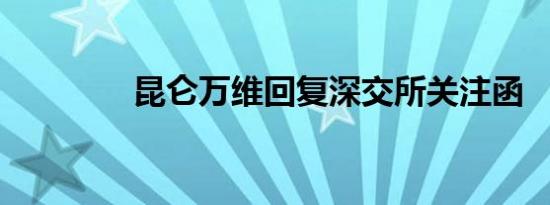 昆仑万维回复深交所关注函